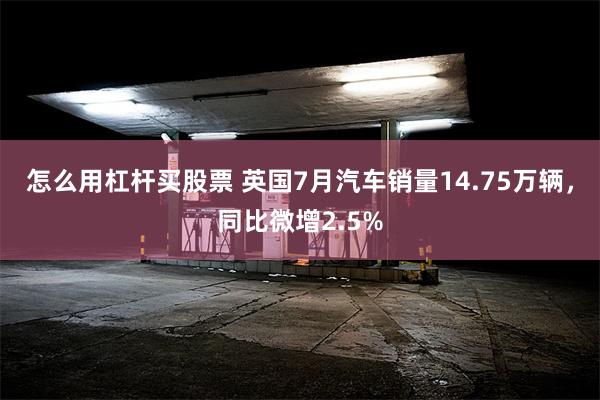 怎么用杠杆买股票 英国7月汽车销量14.75万辆，同比微增2.5%